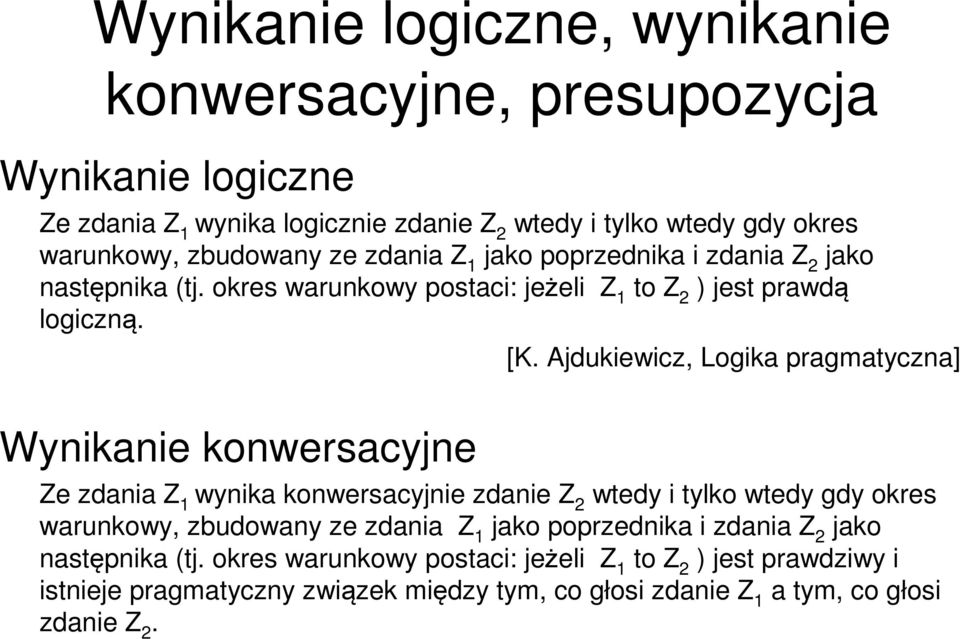 Wynikanie logiczne, wynikanie konwersacyjne, presupozycja

Wynikanie logiczne

Ze zdania $Z_1$ wynika logicznie zdanie $Z_2$ wtedy i tylko wtedy gdy okres warunkowy, zbudowany ze zdania $Z_1$ jako poprzednika i zdania $Z_2$ jako następnika (tj. okres warunkowy postaci: jeżeli $Z_1$ to $Z_2$ ) jest prawdą logiczną.

[K. Ajdukiewicz, Logika pragmatyczna]

Wynikanie konwersacyjne

Ze zdania $Z_1$ wynika konwersacyjnie zdanie $Z_2$ wtedy i tylko wtedy gdy okres warunkowy, zbudowany ze zdania $Z_1$ jako poprzednika i zdania $Z_2$ jako następnika (tj. okres warunkowy postaci: jeżeli $Z_1$ to $Z_2$ ) jest prawdziwy i istnieje pragmatyczny związek między tym, co głosi zdanie $Z_1$ a tym, co głosi zdanie $Z_2$.